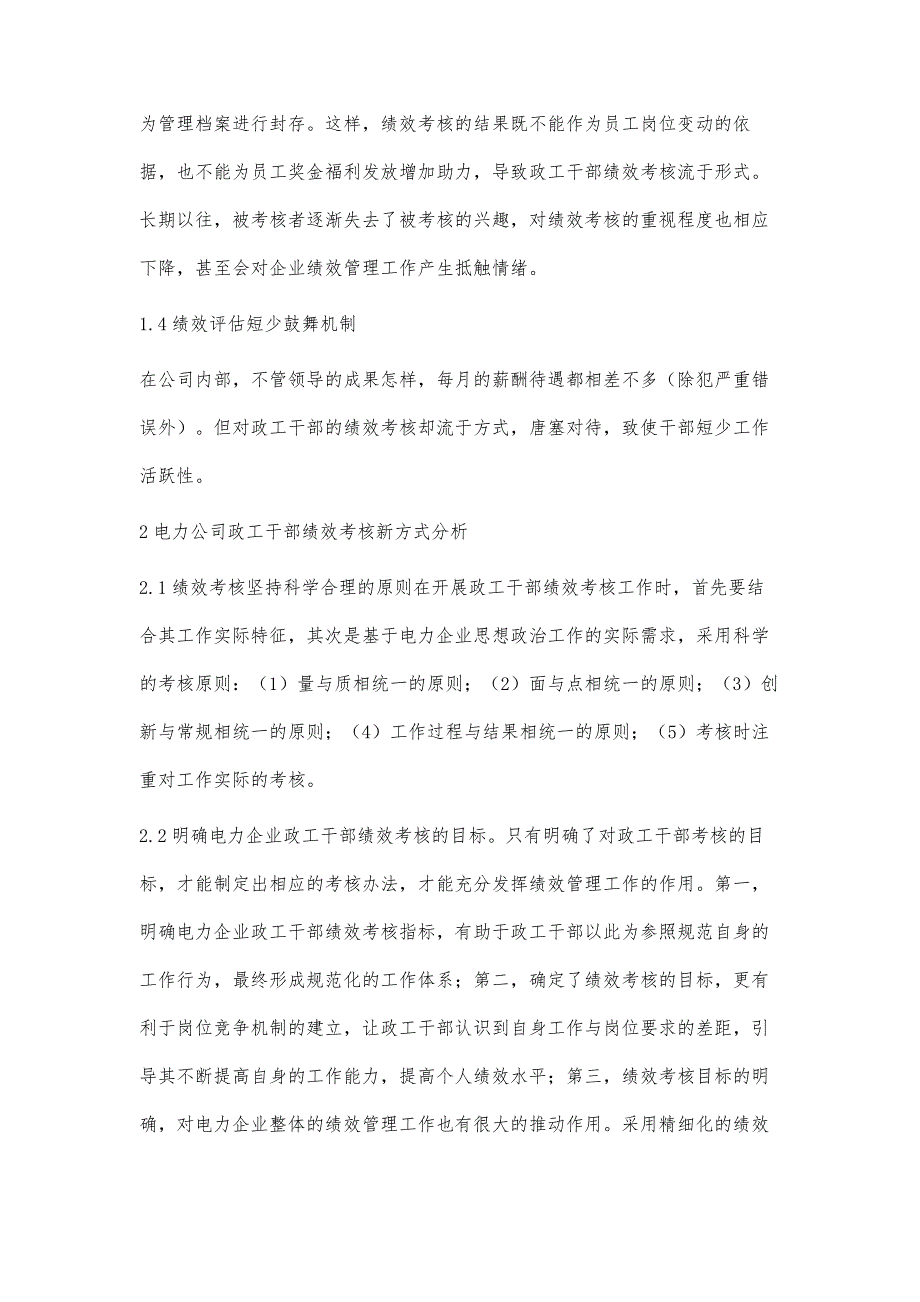 为管理档案进行封存。这样，绩效考核的结果既不能作为员工岗位变动的依据，也不能为员工奖金福利发放增加助力，导致政工干部绩效考核流于形式。长期以往，被考核者逐渐失去了被考核的兴趣，对绩效考核的重视程度也相应下降，甚至会对企业绩效管理工作产生抵触情绪。

1.4 绩效评估短少鼓舞机制

在公司内部，不管领导的成果怎样，每月的薪酬待遇都相差不多（除犯严重错误外）。但对政工干部的绩效考核却流于方式，唐塞对待，致使干部短少工作活跃性。

2 电力公司政工干部绩效考核新方式分析

2.1 绩效考核坚持科学合理的原则在开展政工干部绩效考核工作时，首先要结合其工作实际特征，其次是基于电力企业思想政治工作的实际需求，采用科学的考核原则：（1）量与质相统一的原则；（2）面与点相统一的原则；（3）创新与常规相统一的原则；（4）工作过程与结果相统一的原则；（5）考核时注重对工作实际的考核。

2.2 明确电力企业政工干部绩效考核的目标。只有明确了对政工干部考核的目标，才能制定出相应的考核办法，才能充分发挥绩效管理工作的作用。第一，明确电力企业政工干部绩效考核指标，有助于政工干部以此为参照规范自身的工作行为，最终形成规范化的工作体系；第二，确定了绩效考核的目标，更有利于岗位竞争机制的建立，让政工干部认识到自身工作与岗位要求的差距，引导其不断提高自身的工作能力，提高个人绩效水平；第三，绩效考核目标的明确，对电力企业整体的绩效管理工作也有很大的推动作用。采用精细化的绩效